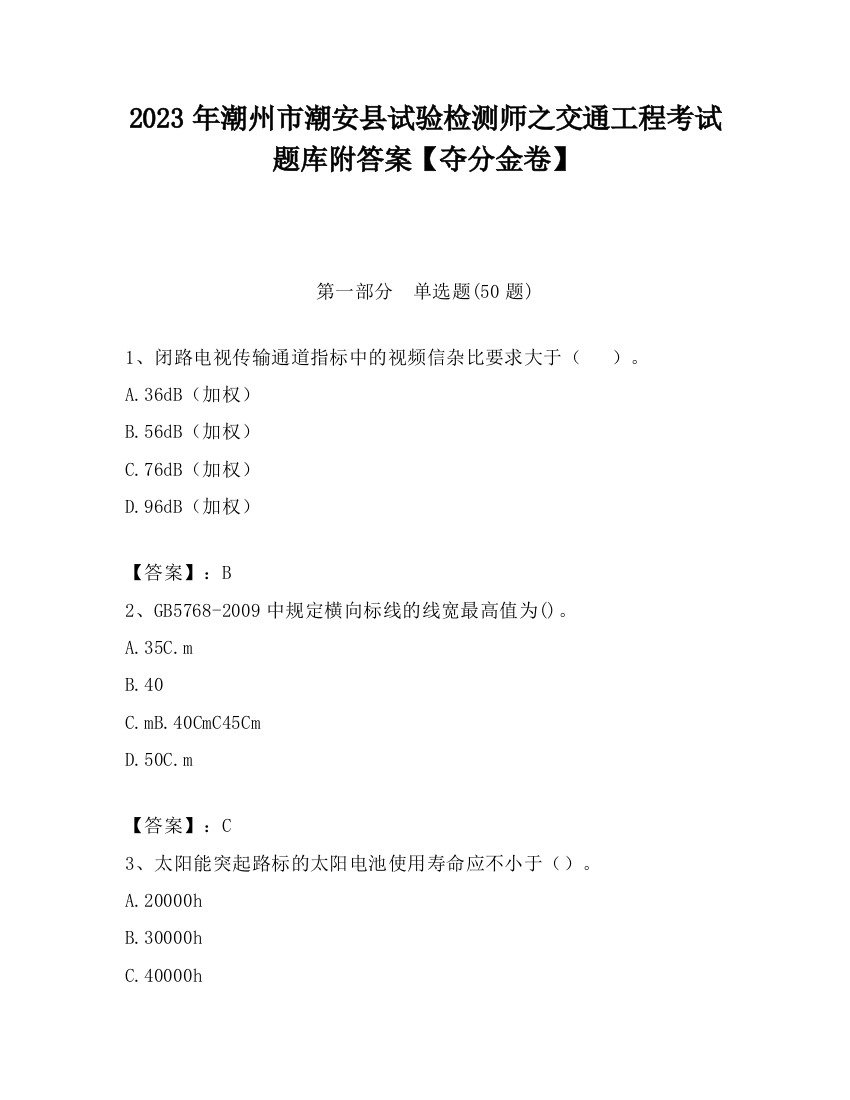 2023 年潮州市潮安县试验检测师之交通工程考试题库附答案【夺分金卷】

第一部分　单选题(50 题)

1、闭路电视传输通道指标中的视频信杂比要求大于（　　）。

A.36dB（加权）

B.56dB（加权）

C.76dB（加权）

D.96dB（加权）

【答案】：B

2、GB5768-2009 中规定横向标线的线宽最高值为()。

A.35C.m

B.40

C.mB.40CmC45Cm

D.50C.m

【答案】：C

3、太阳能突起路标的太阳电池使用寿命应不小于（）。

A.20000h

B.30000h

C.40000h